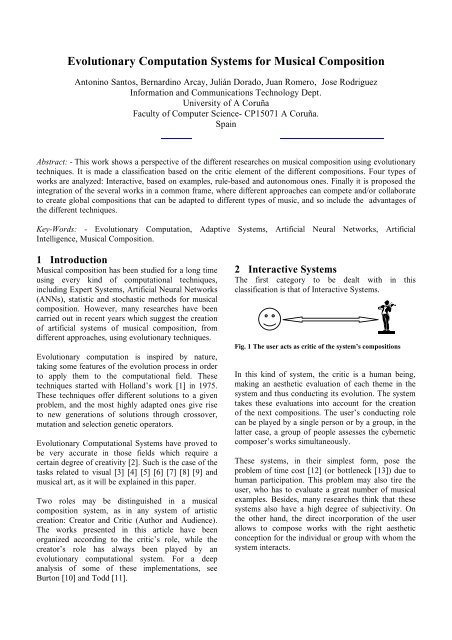 Evolutionary Computation Systems for Musical Composition

Antonino Santos, Bernardino Arcay, Julián Dorado, Juan Romero, Jose Rodriguez
Information and Communications Technology Dept.
University of A Coruña
Faculty of Computer Science- CP15071 A Coruña.
Spain

Abstract: - This work shows a perspective of the different researches on musical composition using evolutionary techniques. It is made a classification based on the critic element of the different compositions. Four types of works are analyzed: Interactive, based on examples, rule-based and autonomous ones. Finally it is proposed the integration of the several works in a common frame, where different approaches can compete and/or collaborate to create global compositions that can be adapted to different types of music, and so include the advantages of the different techniques.

Key-Words: - Evolutionary Computation, Adaptive Systems, Artificial Neural Networks, Artificial Intelligence, Musical Composition.

1 Introduction
Musical composition has been studied for a long time using every kind of computational techniques, including Expert Systems, Artificial Neural Networks (ANNs), statistic and stochastic methods for musical composition. However, many researches have been carried out in recent years which suggest the creation of artificial systems of musical composition, from different approaches, using evolutionary techniques.

Evolutionary computation is inspired by nature, taking some features of the evolution process in order to apply them to the computational field. These techniques started with Holland's work [1] in 1975. These techniques offer different solutions to a given problem, and the most highly adapted ones give rise to new generations of solutions through crossover, mutation and selection genetic operators.

Evolutionary Computational Systems have proved to be very accurate in those fields which require a certain degree of creativity [2]. Such is the case of the tasks related to visual [3] [4] [5] [6] [7] [8] [9] and musical art, as it will be explained in this paper.

Two roles may be distinguished in a musical composition system, as in any system of artistic creation: Creator and Critic (Author and Audience). The works presented in this article have been organized according to the critic's role, while the creator's role has always been played by an evolutionary computational system. For a deep analysis of some of these implementations, see Burton [10] and Todd [11].

2 Interactive Systems
The first category to be dealt with in this classification is that of Interactive Systems.

Fig. 1 The user acts as critic of the system's compositions

In this kind of system, the critic is a human being, making an aesthetic evaluation of each theme in the system and thus conducting its evolution. The system takes these evaluations into account for the creation of the next compositions. The user's conducting role can be played by a single person or by a group, in the latter case, a group of people assesses the cybernetic composer's works simultaneously.

These systems, in their simplest form, pose the problem of time cost [12] (or bottleneck [13]) due to human participation. This problem may also tire the user, who has to evaluate a great number of musical examples. Besides, many researches think that these systems also have a high degree of subjectivity. On the other hand, the direct incorporation of the user allows to compose works with the right aesthetic conception for the individual or group with whom the system interacts.